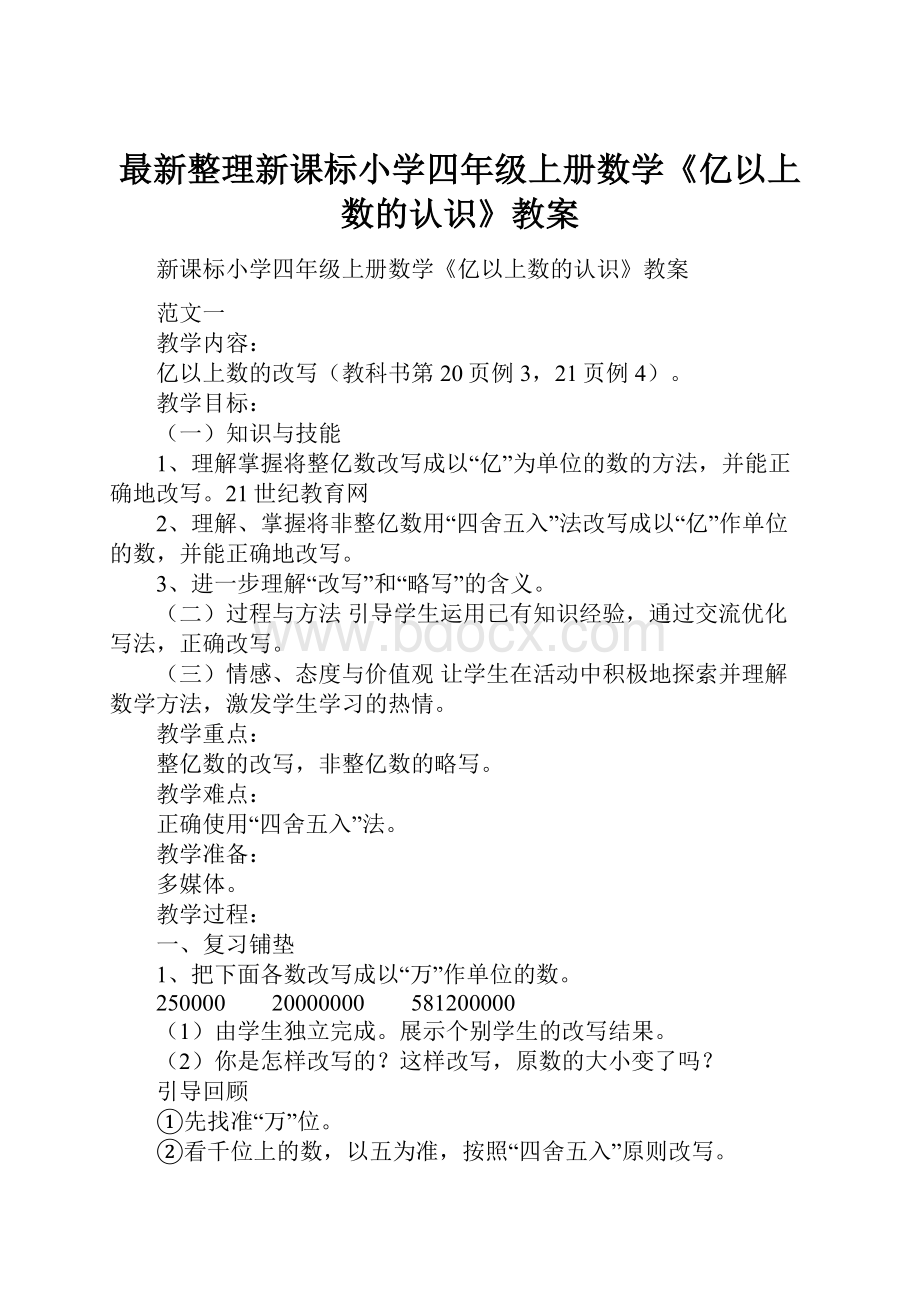 最新整理新课标小学四年级上册数学《亿以上数的认识》教案

新课标小学四年级上册数学《亿以上数的认识》教案

范文一
教学内容：
亿以上数的改写（教科书第20页例3，21页例4）。
教学目标：
（一）知识与技能
1、理解掌握将整亿数改写成以“亿”为单位的数的方法，并能正确地改写。21世纪教育网
2、理解、掌握将非整亿数用“四舍五入”法改写成以“亿”作单位的数，并能正确地改写。
3、进一步理解“改写”和“略写”的含义。
（二）过程与方法 引导学生运用已有知识经验，通过交流优化写法，正确改写。
（三）情感、态度与价值观 让学生在活动中积极地探索并理解数学方法，激发学生学习的热情。
教学重点：
整亿数的改写，非整亿数的略写。
教学难点：
正确使用“四舍五入”法。
教学准备：
多媒体。
教学过程：
一、复习铺垫
1、把下面各数改写成以“万”作单位的数。
250000　20000000　581200000
（1）由学生独立完成。展示个别学生的改写结果。
（2）你是怎样改写的？这样改写，原数的大小变了吗？
引导回顾
①先找准“万”位。
②看千位上的数，以五为准，按照“四舍五入”原则改写。

www.bdocx.com